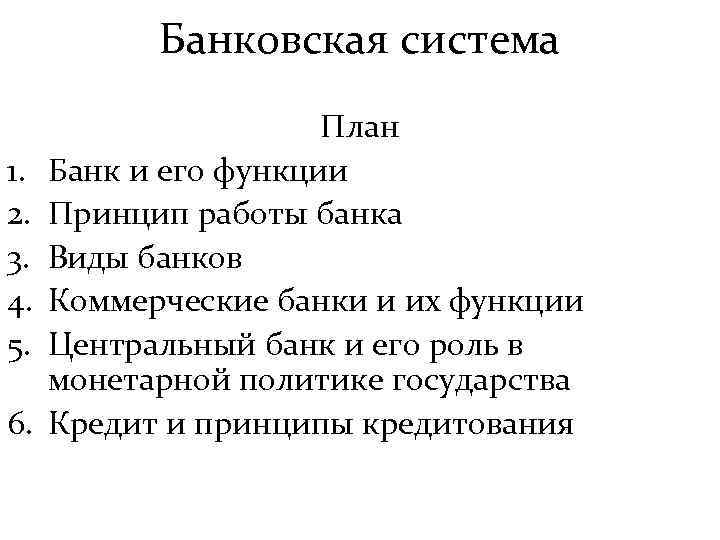 Банковская система

План

1. Банк и его функции
2. Принцип работы банка
3. Виды банков
4. Коммерческие банки и их функции
5. Центральный банк и его роль в монетарной политике государства
6. Кредит и принципы кредитования